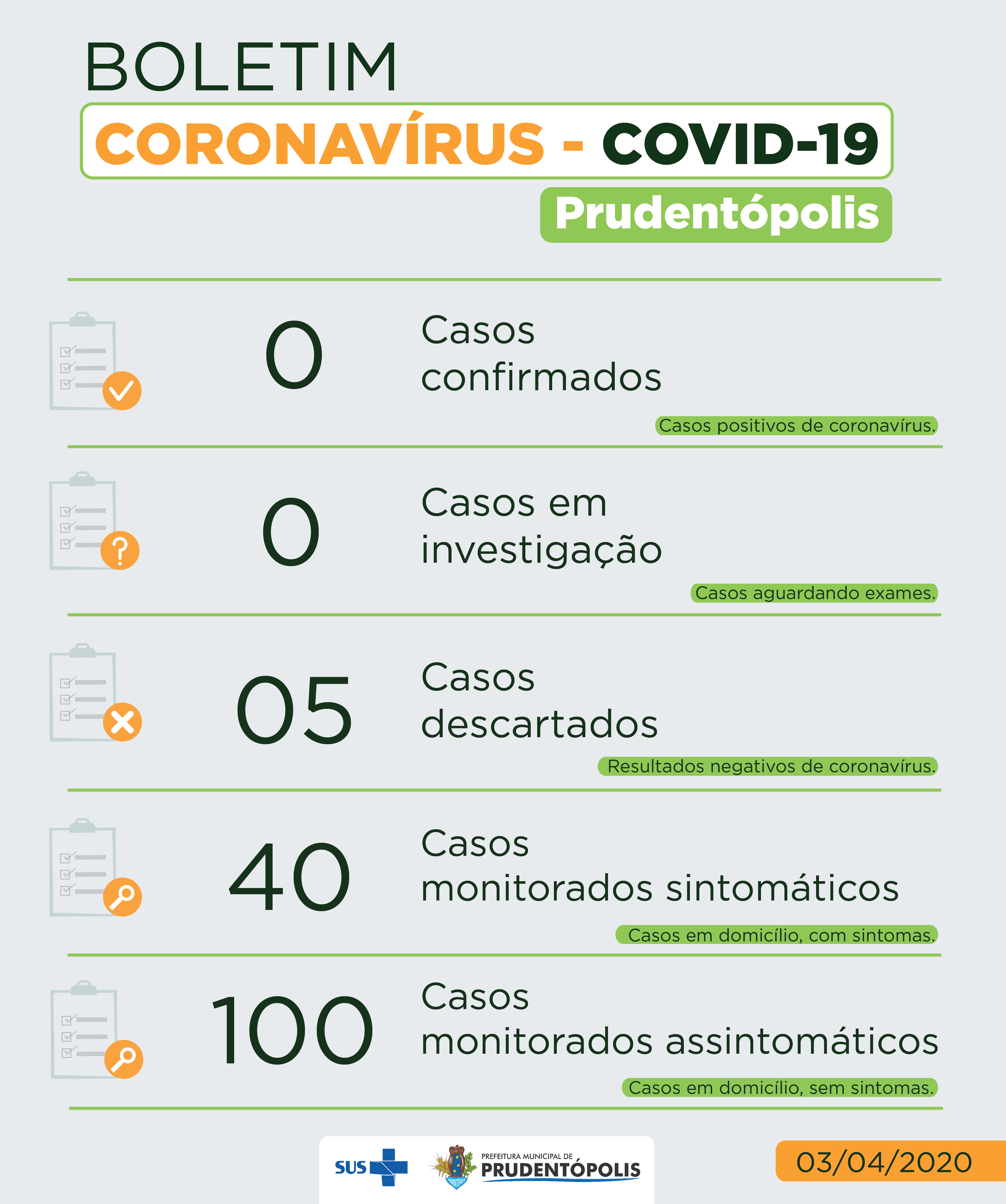 BOLETIM

CORONAVÍRUS - COVID-19

Prudentópolis

0 Casos confirmados

Casos positivos de coronavírus.

0 Casos em investigação

Casos aguardando exames.

05 Casos descartados

Resultados negativos de coronavírus.

40 Casos monitorados sintomáticos

Casos em domicílio, com sintomas.

100 Casos monitorados assintomáticos

Casos em domicílio, sem sintomas.

SUS

PREFEITURA MUNICIPAL DE PRUDENTÓPOLIS

03/04/2020